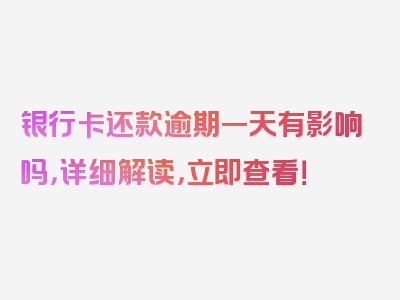 银行卡还款逾期一天有影响吗，详细解读，立即查看！